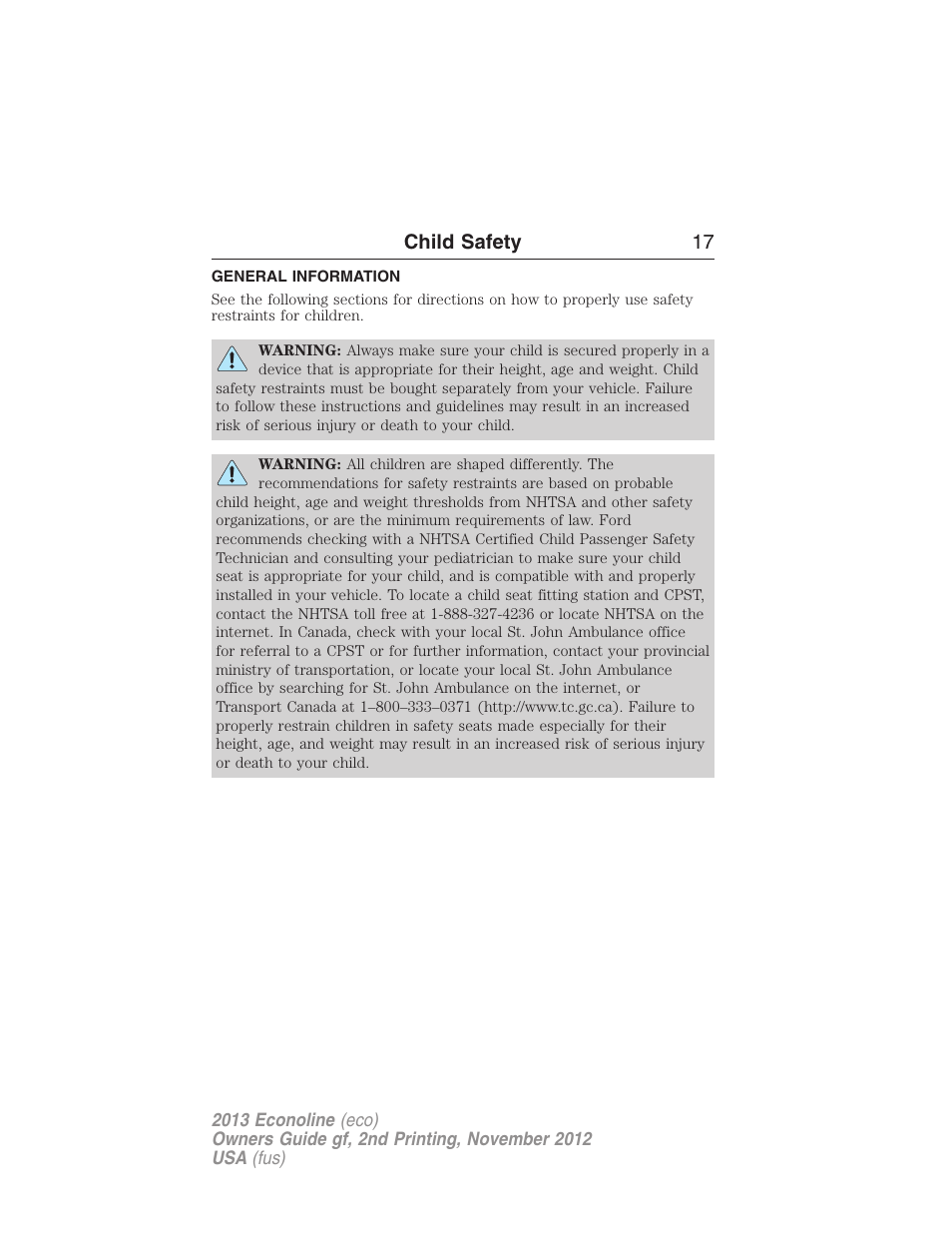 Child Safety 17

GENERAL INFORMATION

See the following sections for directions on how to properly use safety restraints for children.

WARNING: Always make sure your child is secured properly in a device that is appropriate for their height, age and weight. Child safety restraints must be bought separately from your vehicle. Failure to follow these instructions and guidelines may result in an increased risk of serious injury or death to your child.

WARNING: All children are shaped differently. The recommendations for safety restraints are based on probable child height, age and weight thresholds from NHTSA and other safety organizations, or are the minimum requirements of law. Ford recommends checking with a NHTSA Certified Child Passenger Safety Technician and consulting your pediatrician to make sure your child seat is appropriate for your child, and is compatible with and properly installed in your vehicle. To locate a child seat fitting station and CPST, contact the NHTSA toll free at 1-888-327-4236 or locate NHTSA on the internet. In Canada, check with your local St. John Ambulance office for referral to a CPST or for further information, contact your provincial ministry of transportation, or locate your local St. John Ambulance office by searching for St. John Ambulance on the internet, or Transport Canada at 1–800–333–0371 (http://www.tc.gc.ca). Failure to properly restrain children in safety seats made especially for their height, age, and weight may result in an increased risk of serious injury or death to your child.

2013 Econoline (eco)
Owners Guide gf, 2nd Printing, November 2012
USA (fus)